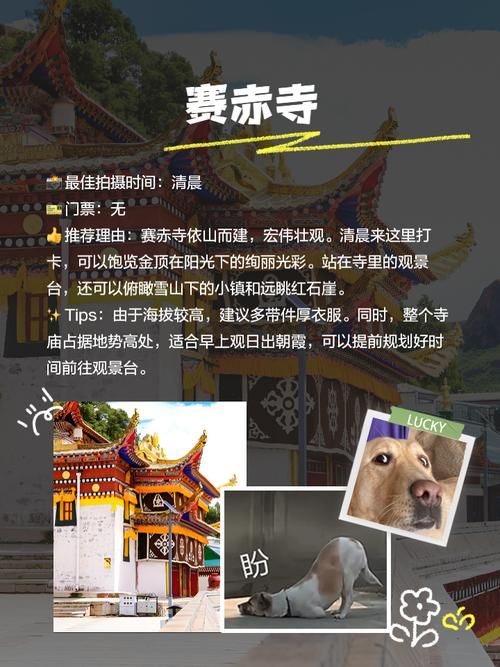 赛赤寺

📸最佳拍摄时间：清晨
🎫门票：无
👍推荐理由：赛赤寺依山而建，宏伟壮观。清晨来这里打卡，可以饱览金顶在阳光下的绚丽光彩。站在寺里的观景台，还可以俯瞰雪山下的小镇和远眺红石崖。
✨Tips：由于海拔较高，建议多带件厚衣服。同时，整个寺庙占据地势高处，适合早上观日出朝霞，可以提前规划好时间前往观景台。

LUCKY

盼